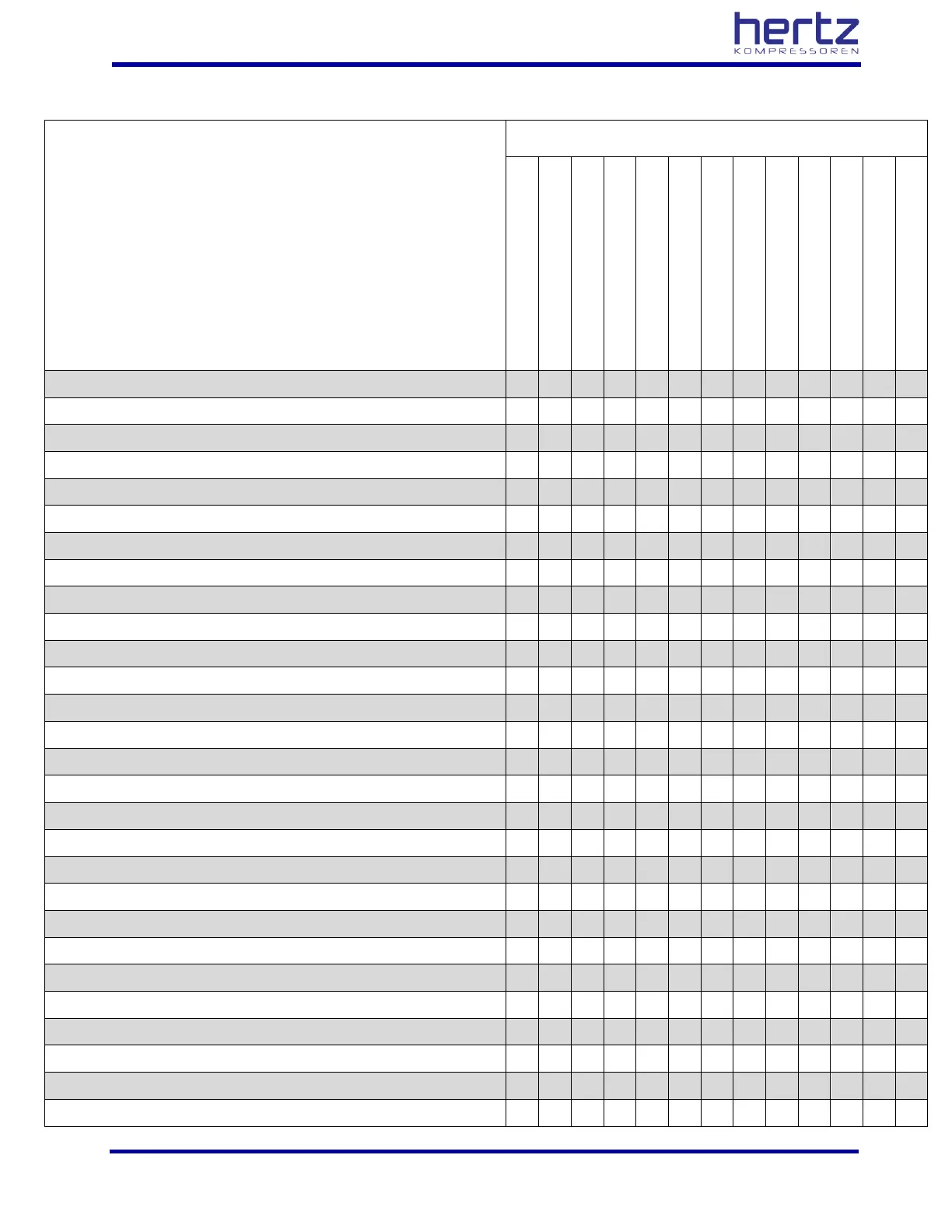 hertz
KOMPRESSOREN